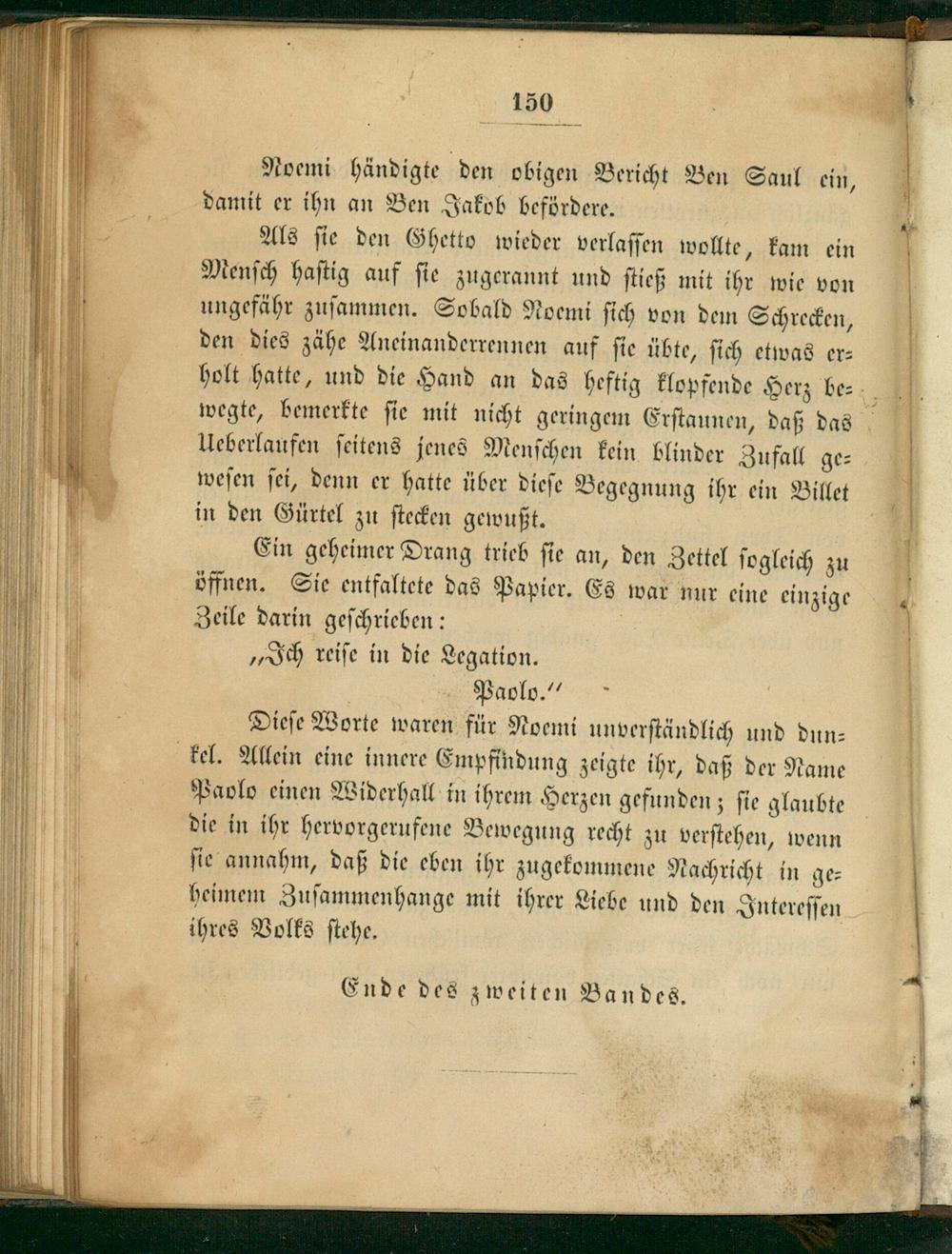 150

Noemi händigte den obigen Bericht Ben Saul ein, damit er ihn an Ben Jakob befördere.

Als sie den Ghetto wieder verlassen wollte, kam ein Mensch hastig auf sie zugerannt und stieß mit ihr wie von ungefähr zusammen. Sobald Noemi sich von dem Schrecken, den dies zähe Aneinanderrennen auf sie übte, sich etwas erholt hatte, und die Hand an das heftig klopfende Herz bewegte, bemerkte sie mit nicht geringem Erstaunen, daß das Ueberlaufen seitens jenes Menschen kein blinder Zufall gewesen sei, denn er hatte über diese Begegnung ihr ein Billet in den Gürtel zu stecken gewußt.

Ein geheimer Drang trieb sie an, den Zettel sogleich zu öffnen. Sie entfaltete das Papier. Es war nur eine einzige Zeile darin geschrieben:

„Ich reise in die Legation.

Paolo."

Diese Worte waren für Noemi unverständlich und dunkel. Allein eine innere Empfindung zeigte ihr, daß der Name Paolo einen Widerhall in ihrem Herzen gefunden; sie glaubte die in ihr hervorgerufene Bewegung recht zu verstehen, wenn sie annahm, daß die eben ihr zugekommene Nachricht in geheimem Zusammenhange mit ihrer Liebe und den Interessen ihres Volks stehe.

Ende des zweiten Bandes.